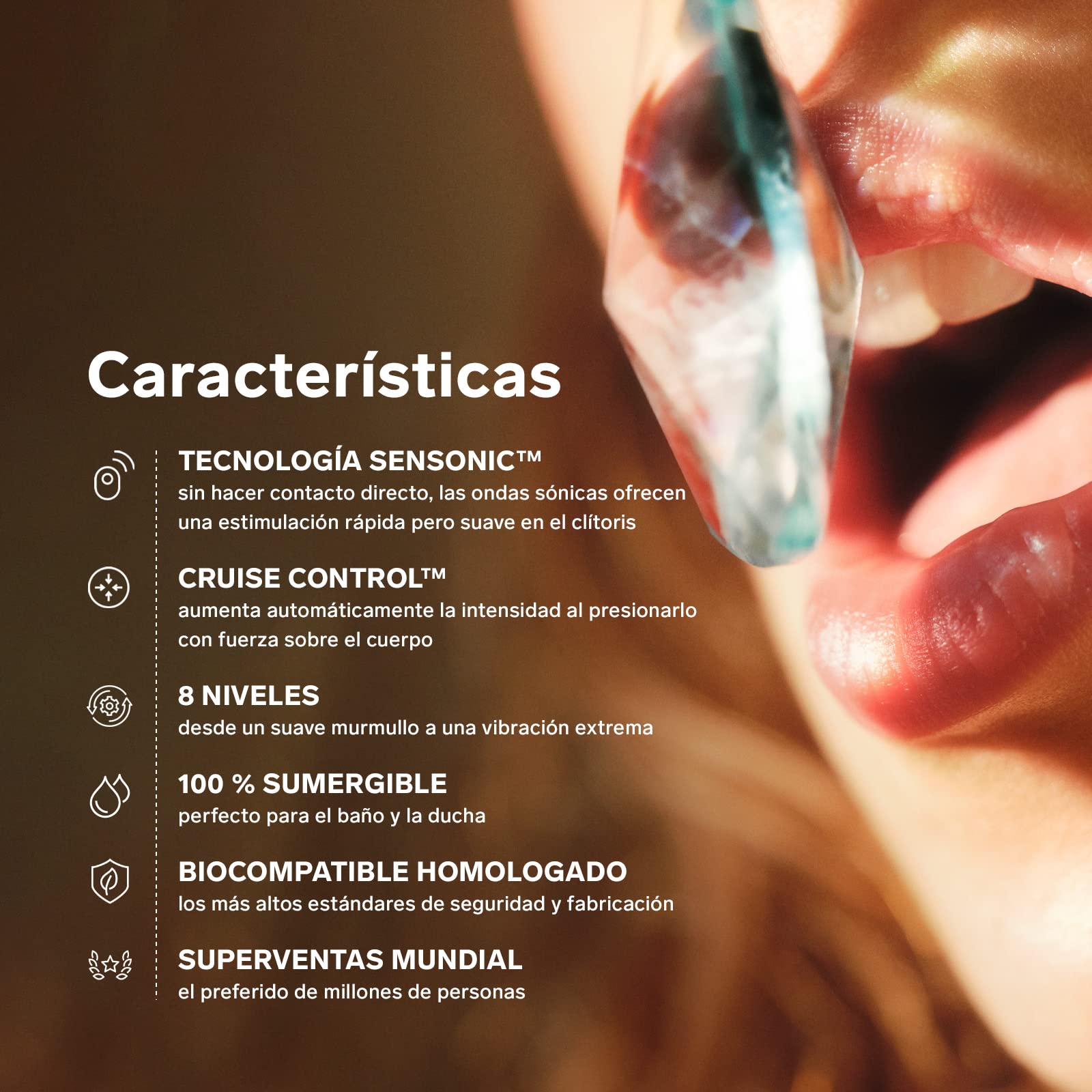 Características

TECNOLOGÍA SENSONIC™
sin hacer contacto directo, las ondas sónicas ofrecen una estimulación rápida pero suave en el clítoris

CRUISE CONTROL™
aumenta automáticamente la intensidad al presionarlo con fuerza sobre el cuerpo

8 NIVELES
desde un suave murmullo a una vibración extrema

100 % SUMERGIBLE
perfecto para el baño y la ducha

BIOCOMPATIBLE HOMOLOGADO
los más altos estándares de seguridad y fabricación

SUPERVENTAS MUNDIAL
el preferido de millones de personas